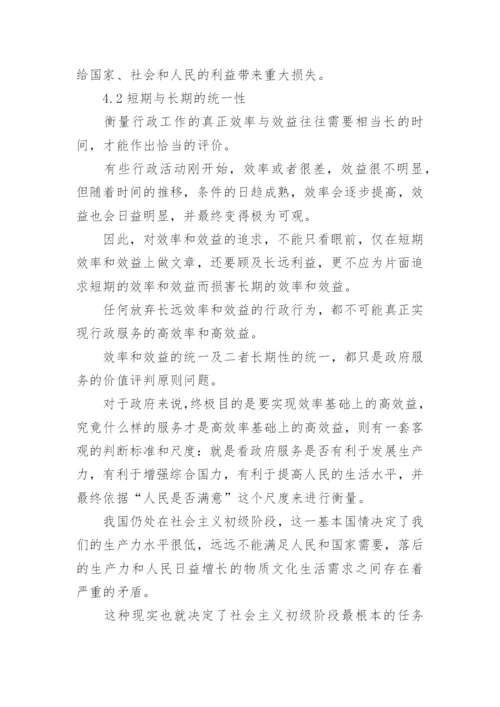 给国家、社会和人民的利益带来重大损失。

4.2 短期与长期的统一性

衡量行政工作的真正效率与效益往往需要相当长的时间，才能作出恰当的评价。

有些行政活动刚开始，效率或者很差，效益很不明显，但随着时间的推移，条件的日趋成熟，效率会逐步提高，效益也会日益明显，并最终变得极为可观。

因此，对效率和效益的追求，不能只看眼前，仅在短期效率和效益上做文章，还要顾及长远利益，更不应为片面追求短期的效率和效益而损害长期的效率和效益。

任何放弃长远效率和效益的行政行为，都不可能真正实现行政服务的高效率和高效益。

效率和效益的统一及二者长期性的统一，都只是政府服务的价值评判原则问题。

对于政府来说，终极目的是要实现效率基础上的高效益，究竟什么样的服务才是高效率基础上的高效益，则有一套客观的判断标准和尺度：就是看政府服务是否有利于发展生产力，有利于增强综合国力，有利于提高人民的生活水平，并最终依据“人民是否满意”这个尺度来进行衡量。

我国仍处在社会主义初级阶段，这一基本国情决定了我们的生产力水平很低，远远不能满足人民和国家需要，落后的生产力和人民日益增长的物质文化生活需求之间存在着严重的矛盾。

这种现实也就决定了社会主义初级阶段最根本的任务